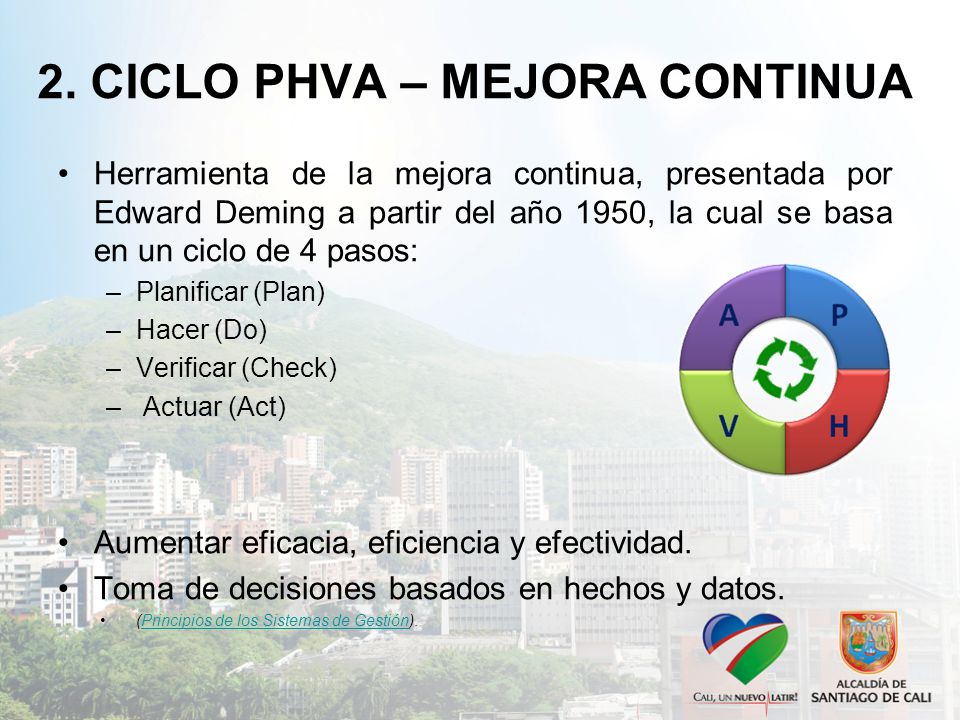 2. CICLO PHVA – MEJORA CONTINUA

• Herramienta de la mejora continua, presentada por Edward Deming a partir del año 1950, la cual se basa en un ciclo de 4 pasos:
– Planificar (Plan)
– Hacer (Do)
– Verificar (Check)
– Actuar (Act)

A P V H

• Aumentar eficacia, eficiencia y efectividad.
• Toma de decisiones basados en hechos y datos.
• (Principios de los Sistemas de Gestión).

CALI, UN NUEVO LATIR!

ALCALDÍA DE SANTIAGO DE CALI